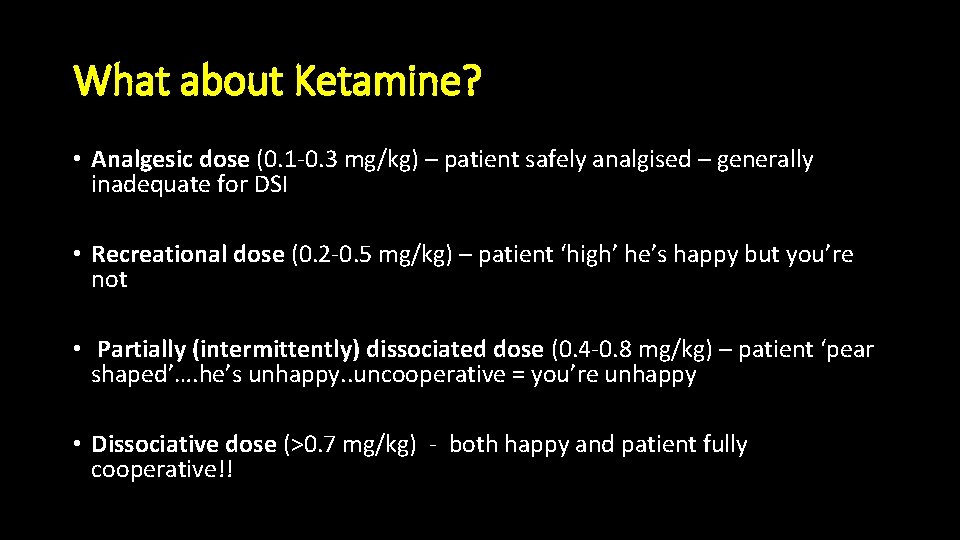 What about Ketamine?

• Analgesic dose (0.1-0.3 mg/kg) – patient safely analgised – generally inadequate for DSI

• Recreational dose (0.2-0.5 mg/kg) – patient ‘high’ he’s happy but you’re not

• Partially (intermittently) dissociated dose (0.4-0.8 mg/kg) – patient ‘pear shaped’….he’s unhappy..uncooperative = you’re unhappy

• Dissociative dose (>0.7 mg/kg) - both happy and patient fully cooperative!!